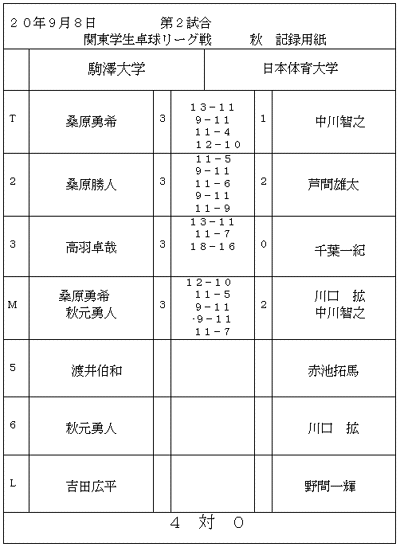 ２０年９月８日　　　第２試合
関東学生卓球リーグ戦　　秋　記録用紙

| | 駒澤大学 | | | | 日本体育大学 |
|---|---|---|---|---|---|
| T | 桑原勇希 | 3 | １３－１１ ９－１１ １１－４ １２－１０ | 1 | 中川智之 |
| 2 | 桑原勝人 | 3 | １１－５ ９－１１ １１－６ ９－１１ １１－９ | 2 | 芦間雄太 |
| 3 | 高羽卓哉 | 3 | １３－１１ １１－７ １８－１６ | 0 | 千葉一紀 |
| M | 桑原勇希 秋元勇人 | 3 | １２－１０ １１－５ ９－１１ ·９－１１ １１－７ | 2 | 川口　拡 中川智之 |
| 5 | 渡井伯和 | | | | 赤池拓馬 |
| 6 | 秋元勇人 | | | | 川口　拡 |
| L | 吉田広平 | | | | 野間一輝 |

４　対　０